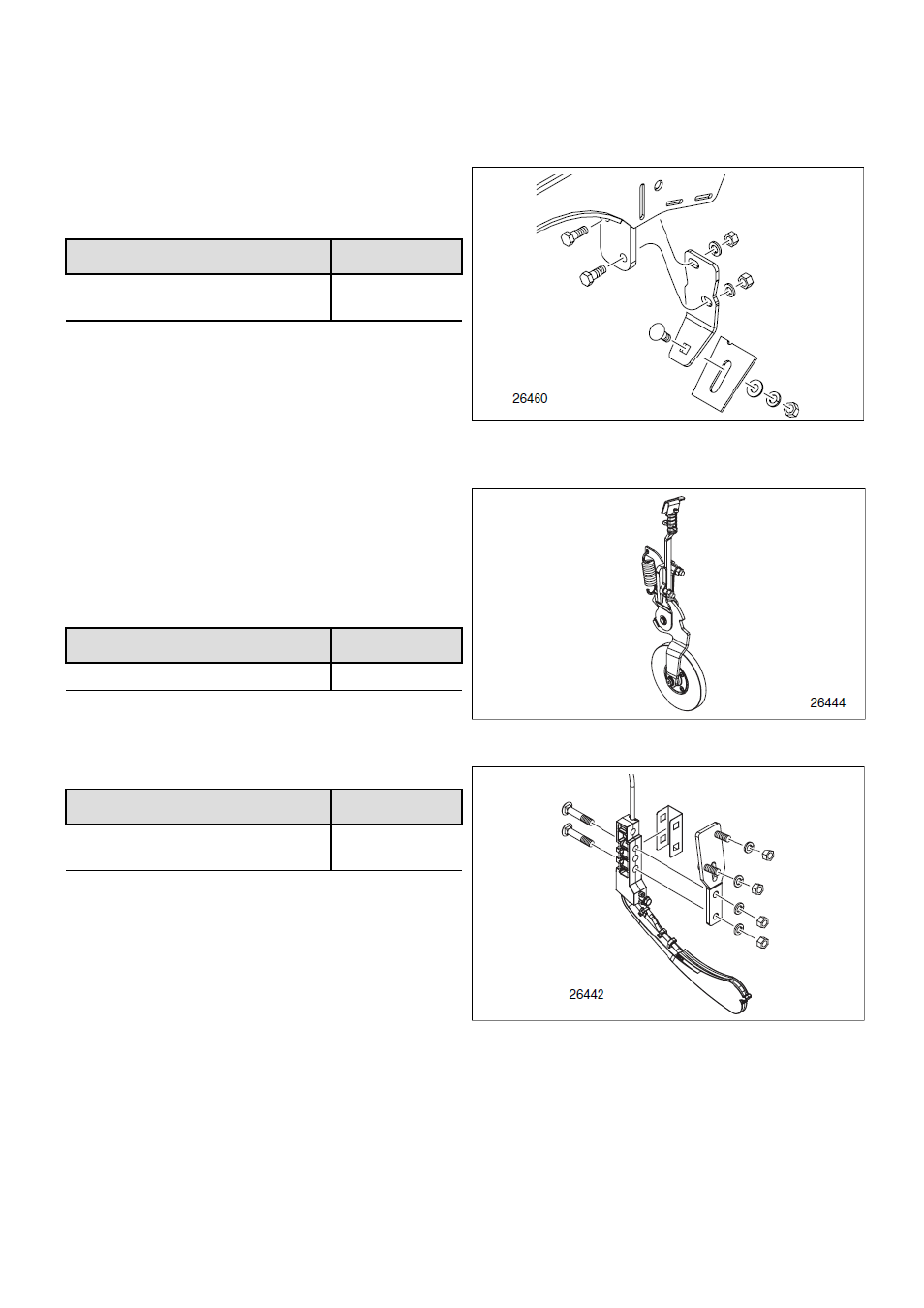 26460

26444

26442